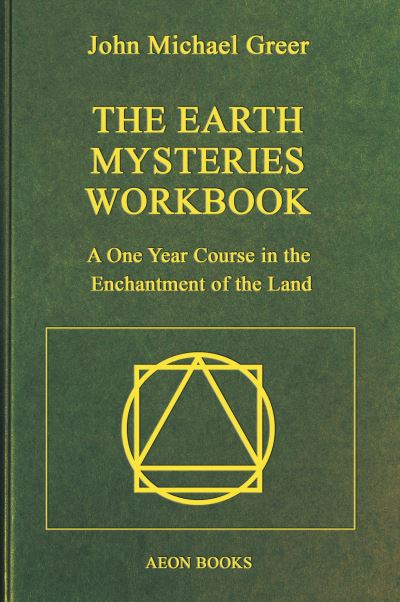 John Michael Greer

THE EARTH MYSTERIES WORKBOOK

A One Year Course in the Enchantment of the Land

AEON BOOKS